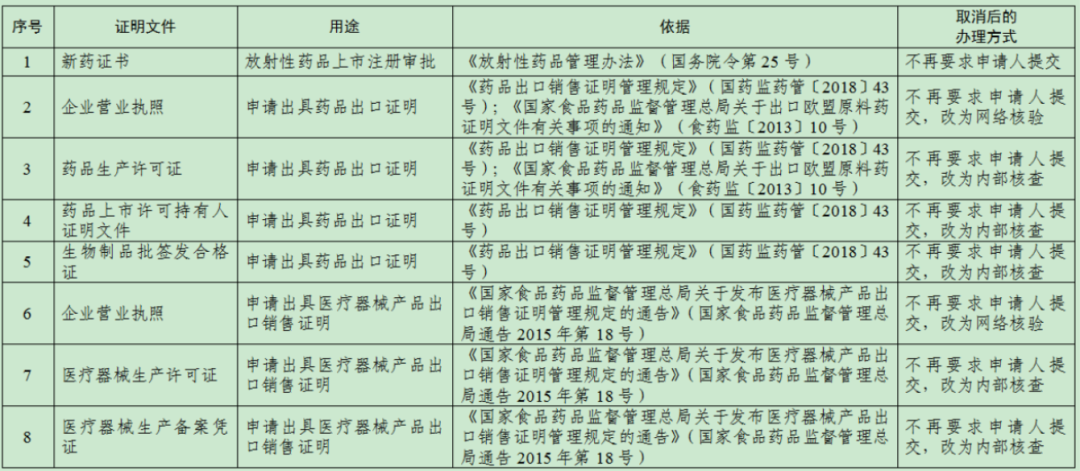 | 序号 | 证明文件 | 用途 | 依据 | 取消后的办理方式 |
|---|---|---|---|---|
| 1 | 新药证书 | 放射性药品上市注册审批 | 《放射性药品管理办法》（国务院令第25号） | 不再要求申请人提交 |
| 2 | 企业营业执照 | 申请出具药品出口证明 | 《药品出口销售证明管理规定》（国药监药管〔2018〕43号）；《国家食品药品监督管理总局关于出口欧盟原料药证明文件有关事项的通知》（食药监〔2013〕10号） | 不再要求申请人提交，改为网络核验 |
| 3 | 药品生产许可证 | 申请出具药品出口证明 | 《药品出口销售证明管理规定》（国药监药管〔2018〕43号）；《国家食品药品监督管理总局关于出口欧盟原料药证明文件有关事项的通知》（食药监〔2013〕10号） | 不再要求申请人提交，改为内部核查 |
| 4 | 药品上市许可持有人证明文件 | 申请出具药品出口证明 | 《药品出口销售证明管理规定》（国药监药管〔2018〕43号） | 不再要求申请人提交，改为内部核查 |
| 5 | 生物制品批签发合格证 | 申请出具药品出口证明 | 《药品出口销售证明管理规定》（国药监药管〔2018〕43号） | 不再要求申请人提交，改为内部核查 |
| 6 | 企业营业执照 | 申请出具医疗器械产品出口销售证明 | 《国家食品药品监督管理总局关于发布医疗器械产品出口销售证明管理规定的通告》（国家食品药品监督管理总局通告2015年第18号） | 不再要求申请人提交，改为网络核验 |
| 7 | 医疗器械生产许可证 | 申请出具医疗器械产品出口销售证明 | 《国家食品药品监督管理总局关于发布医疗器械产品出口销售证明管理规定的通告》（国家食品药品监督管理总局通告2015年第18号） | 不再要求申请人提交，改为内部核查 |
| 8 | 医疗器械生产备案凭证 | 申请出具医疗器械产品出口销售证明 | 《国家食品药品监督管理总局关于发布医疗器械产品出口销售证明管理规定的通告》（国家食品药品监督管理总局通告2015年第18号） | 不再要求申请人提交，改为内部核查 |